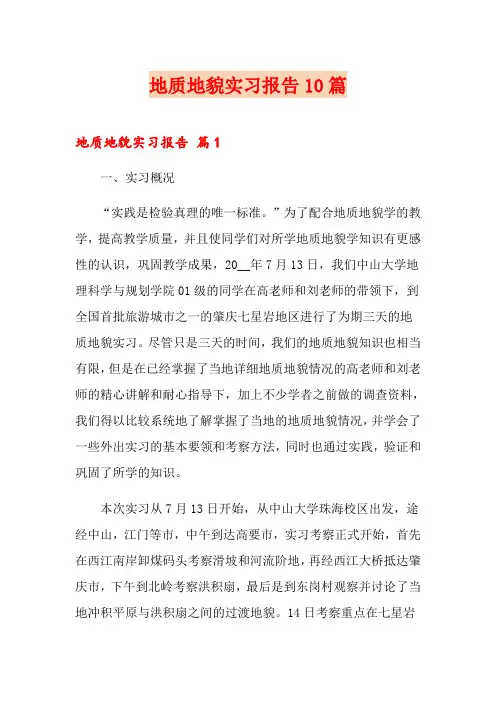 地质地貌实习报告10篇

地质地貌实习报告 篇1

一、实习概况

“实践是检验真理的唯一标准。”为了配合地质地貌学的教学，提高教学质量，并且使同学们对所学地质地貌学知识有更感性的认识，巩固教学成果，20__年7月13日，我们中山大学地理科学与规划学院01级的同学在高老师和刘老师的带领下，到全国首批旅游城市之一的肇庆七星岩地区进行了为期三天的地质地貌实习。尽管只是三天的时间，我们的地质地貌知识也相当有限，但是在已经掌握了当地详细地质地貌情况的高老师和刘老师的精心讲解和耐心指导下，加上不少学者之前做的调查资料，我们得以比较系统地了解掌握了当地的地质地貌情况，并学会了一些外出实习的基本要领和考察方法，同时也通过实践，验证和巩固了所学的知识。

本次实习从7月13日开始，从中山大学珠海校区出发，途经中山，江门等市，中午到达高要市，实习考察正式开始，首先在西江南岸卸煤码头考察滑坡和河流阶地，再经西江大桥抵达肇庆市，下午到北岭考察洪积扇，最后是到东岗村观察并讨论了当地冲积平原与洪积扇之间的过渡地貌。14日考察重点在七星岩